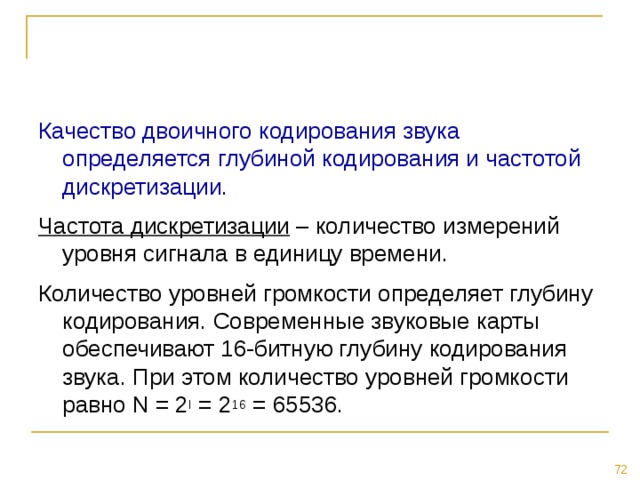 Качество двоичного кодирования звука определяется глубиной кодирования и частотой дискретизации.

Частота дискретизации – количество измерений уровня сигнала в единицу времени.

Количество уровней громкости определяет глубину кодирования. Современные звуковые карты обеспечивают 16-битную глубину кодирования звука. При этом количество уровней громкости равно $N = 2^I = 2^{16} = 65536$.

72